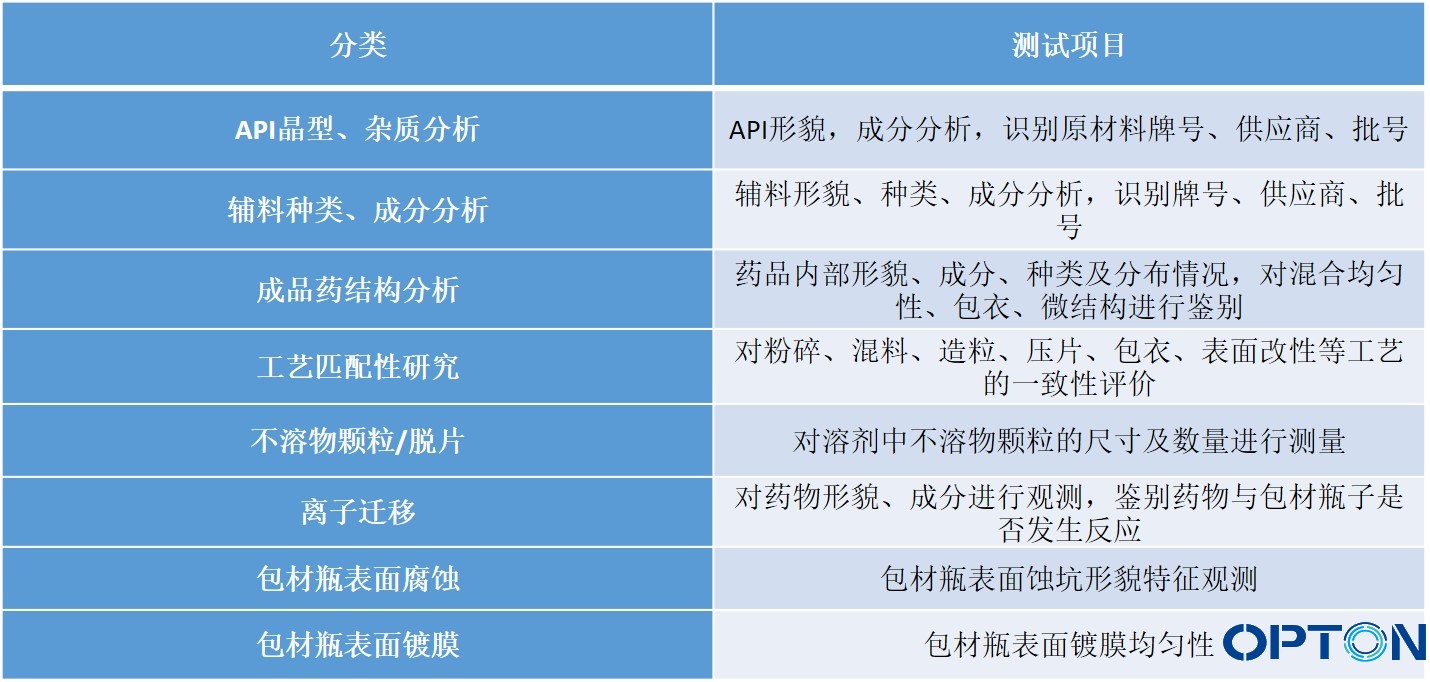 | 分类 | 测试项目 |
|---|---|
| API晶型、杂质分析 | API形貌，成分分析，识别原材料牌号、供应商、批号 |
| 辅料种类、成分分析 | 辅料形貌、种类、成分分析，识别牌号、供应商、批号 |
| 成品药结构分析 | 药品内部形貌、成分、种类及分布情况，对混合均匀性、包衣、微结构进行鉴别 |
| 工艺匹配性研究 | 对粉碎、混料、造粒、压片、包衣、表面改性等工艺的一致性评价 |
| 不溶物颗粒/脱片 | 对溶剂中不溶物颗粒的尺寸及数量进行测量 |
| 离子迁移 | 对药物形貌、成分进行观测，鉴别药物与包材瓶子是否发生反应 |
| 包材瓶表面腐蚀 | 包材瓶表面蚀坑形貌特征观测 |
| 包材瓶表面镀膜 | 包材瓶表面镀膜均匀性 |

OPTON